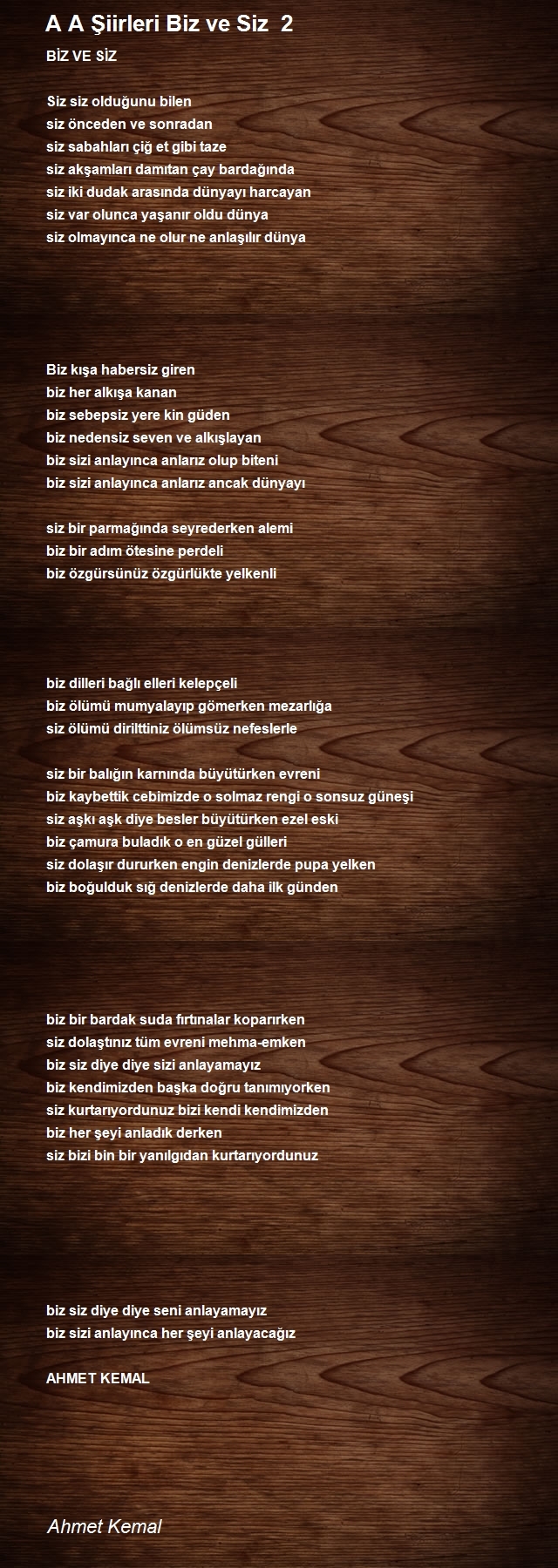 A A Şiirleri Biz ve Siz 2

BİZ VE SİZ

Siz siz olduğunu bilen
siz önceden ve sonradan
siz sabahları çiğ et gibi taze
siz akşamları damıtan çay bardağında
siz iki dudak arasında dünyayı harcayan
siz var olunca yaşanır oldu dünya
siz olmayınca ne olur ne anlaşılır dünya

Biz kışa habersiz giren
biz her alkışa kanan
biz sebepsiz yere kin güden
biz nedensiz seven ve alkışlayan
biz sizi anlayınca anlarız olup biteni
biz sizi anlayınca anlarız ancak dünyayı

siz bir parmağında seyrederken alemi
biz bir adım ötesine perdeli
biz özgürsünüz özgürlükte yelkenli

biz dilleri bağlı elleri kelepçeli
biz ölümü mumyalayıp gömerken mezarlığa
siz ölümü dirilttiniz ölümsüz nefeslerle

siz bir balığın karnında büyütürken evreni
biz kaybettik cebimizde o solmaz rengi o sonsuz güneşi
siz aşkı aşk diye besler büyütürken ezel eski
biz çamura buladık o en güzel gülleri
siz dolaşır dururken engin denizlerde pupa yelken
biz boğulduk sığ denizlerde daha ilk günden

biz bir bardak suda fırtınalar koparırken
siz dolaştınız tüm evreni mehma-emken
biz siz diye diye sizi anlayamayız
biz kendimizden başka doğru tanımıyorken
siz kurtarıyordunuz bizi kendi kendimizden
biz her şeyi anladık derken
siz bizi bin bir yanılgıdan kurtarıyordunuz

biz siz diye diye seni anlayamayız
biz sizi anlayınca her şeyi anlayacağız

AHMET KEMAL

Ahmet Kemal